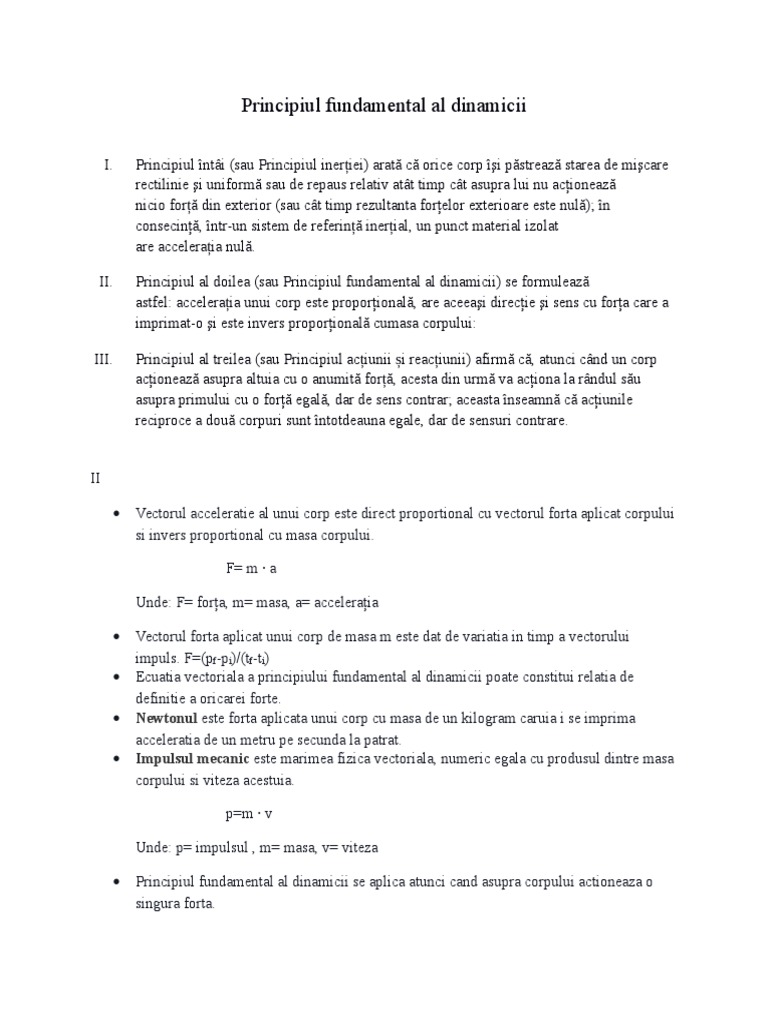 Principiul fundamental al dinamicii

I. Principiul întâi (sau Principiul inerției) arată că orice corp își păstrează starea de mișcare rectilinie și uniformă sau de repaus relativ atât timp cât asupra lui nu acționează nicio forță din exterior (sau cât timp rezultanta forțelor exterioare este nulă); în consecință, într-un sistem de referință inerțial, un punct material izolat are accelerația nulă.

II. Principiul al doilea (sau Principiul fundamental al dinamicii) se formulează astfel: accelerația unui corp este proporțională, are aceeași direcție și sens cu forța care a imprimat-o și este invers proporțională cumasa corpului:

III. Principiul al treilea (sau Principiul acțiunii și reacțiunii) afirmă că, atunci când un corp acționează asupra altuia cu o anumită forță, acesta din urmă va acționa la rândul său asupra primului cu o forță egală, dar de sens contrar; aceasta înseamnă că acțiunile reciproce a două corpuri sunt întotdeauna egale, dar de sensuri contrare.

II

• Vectorul acceleratie al unui corp este direct proportional cu vectorul forta aplicat corpului si invers proportional cu masa corpului.

F= m · a

Unde: F= forța, m= masa, a= accelerația

• Vectorul forta aplicat unui corp de masa m este dat de variatia in timp a vectorului impuls. F=($p_f$-$p_i$)/($t_f$-$t_i$)
• Ecuatia vectoriala a principiului fundamental al dinamicii poate constitui relatia de definitie a oricarei forte.
• Newtonul este forta aplicata unui corp cu masa de un kilogram caruia i se imprima acceleratia de un metru pe secunda la patrat.
• Impulsul mecanic este marimea fizica vectoriala, numeric egala cu produsul dintre masa corpului si viteza acestuia.

p=m · v

Unde: p= impulsul , m= masa, v= viteza

• Principiul fundamental al dinamicii se aplica atunci cand asupra corpului actioneaza o singura forta.